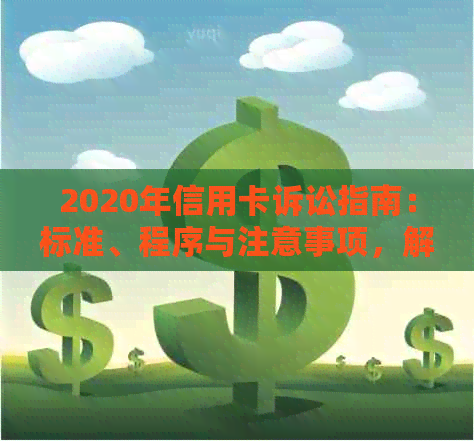 yuqi

2020年信用卡诉讼指南：标准、程序与注意事项，解